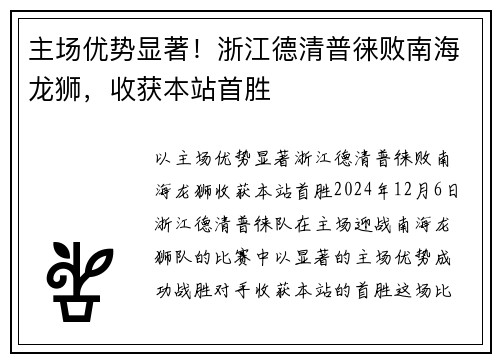 主场优势显著！浙江德清普徕败南海龙狮，收获本站首胜

以主场优势显著浙江德清普徕败南海龙狮收获本站首胜2024年12月6日浙江德清普徕队在主场迎战南海龙狮队的比赛中以显著的主场优势成功战胜对手收获本站的首胜这场比